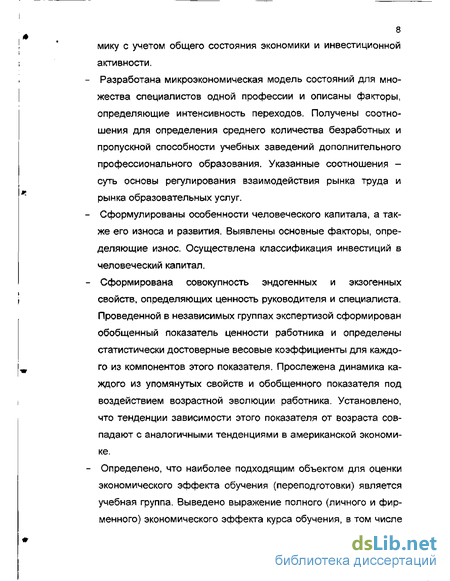 8

мику с учетом общего состояния экономики и инвестиционной активности.

– Разработана микроэкономическая модель состояний для множества специалистов одной профессии и описаны факторы, определяющие интенсивность переходов. Получены соотношения для определения среднего количества безработных и пропускной способности учебных заведений дополнительного профессионального образования. Указанные соотношения – суть основы регулирования взаимодействия рынка труда и рынка образовательных услуг.

– Сформулированы особенности человеческого капитала, а также его износа и развития. Выявлены основные факторы, определяющие износ. Осуществлена классификация инвестиций в человеческий капитал.

– Сформирована совокупность эндогенных и экзогенных свойств, определяющих ценность руководителя и специалиста. Проведенной в независимых группах экспертизой сформирован обобщенный показатель ценности работника и определены статистически достоверные весовые коэффициенты для каждого из компонентов этого показателя. Прослежена динамика каждого из упомянутых свойств и обобщенного показателя под воздействием возрастной эволюции работника. Установлено, что тенденции зависимости этого показателя от возраста совпадают с аналогичными тенденциями в американской экономике.

– Определено, что наиболее подходящим объектом для оценки экономического эффекта обучения (переподготовки) является учебная группа. Выведено выражение полного (личного и фирменного) экономического эффекта курса обучения, в том числе

dsLib.net
библиотека диссертаций